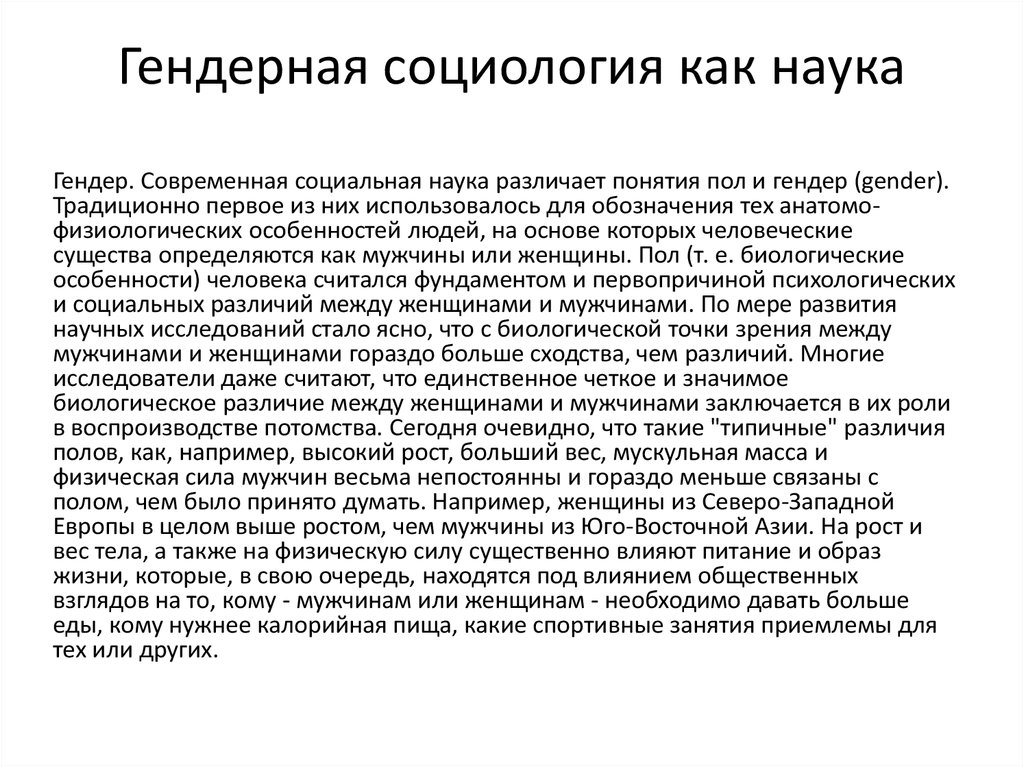 Гендерная социология как наука

Гендер. Современная социальная наука различает понятия пол и гендер (gender). Традиционно первое из них использовалось для обозначения тех анатомо-физиологических особенностей людей, на основе которых человеческие существа определяются как мужчины или женщины. Пол (т. е. биологические особенности) человека считался фундаментом и первопричиной психологических и социальных различий между женщинами и мужчинами. По мере развития научных исследований стало ясно, что с биологической точки зрения между мужчинами и женщинами гораздо больше сходства, чем различий. Многие исследователи даже считают, что единственное четкое и значимое биологическое различие между женщинами и мужчинами заключается в их роли в воспроизводстве потомства. Сегодня очевидно, что такие "типичные" различия полов, как, например, высокий рост, больший вес, мускульная масса и физическая сила мужчин весьма непостоянны и гораздо меньше связаны с полом, чем было принято думать. Например, женщины из Северо-Западной Европы в целом выше ростом, чем мужчины из Юго-Восточной Азии. На рост и вес тела, а также на физическую силу существенно влияют питание и образ жизни, которые, в свою очередь, находятся под влиянием общественных взглядов на то, кому - мужчинам или женщинам - необходимо давать больше еды, кому нужнее калорийная пища, какие спортивные занятия приемлемы для тех или других.